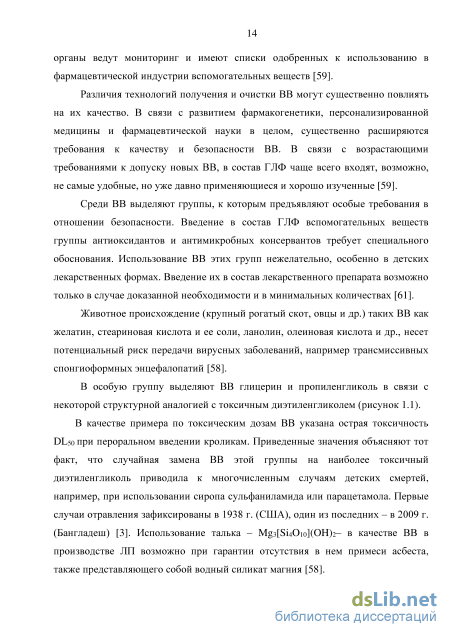 14

органы ведут мониторинг и имеют списки одобренных к использованию в фармацевтической индустрии вспомогательных веществ [59].

Различия технологий получения и очистки ВВ могут существенно повлиять на их качество. В связи с развитием фармакогенетики, персонализированной медицины и фармацевтической науки в целом, существенно расширяются требования к качеству и безопасности ВВ. В связи с возрастающими требованиями к допуску новых ВВ, в состав ГЛФ чаще всего входят, возможно, не самые удобные, но уже давно применяющиеся и хорошо изученные [59].

Среди ВВ выделяют группы, к которым предъявляют особые требования в отношении безопасности. Введение в состав ГЛФ вспомогательных веществ группы антиоксидантов и антимикробных консервантов требует специального обоснования. Использование ВВ этих групп нежелательно, особенно в детских лекарственных формах. Введение их в состав лекарственного препарата возможно только в случае доказанной необходимости и в минимальных количествах [61].

Животное происхождение (крупный рогатый скот, овцы и др.) таких ВВ как желатин, стеариновая кислота и ее соли, ланолин, олеиновая кислота и др., несет потенциальный риск передачи вирусных заболеваний, например трансмиссивных спонгиоформных энцефалопатий [58].

В особую группу выделяют ВВ глицерин и пропиленгликоль в связи с некоторой структурной аналогией с токсичным диэтиленгликолем (рисунок 1.1).

В качестве примера по токсическим дозам ВВ указана острая токсичность $DL_{50}$ при пероральном введении кроликам. Приведенные значения объясняют тот факт, что случайная замена ВВ этой группы на наиболее токсичный диэтиленгликоль приводила к многочисленным случаям детских смертей, например, при использовании сиропа сульфаниламида или парацетамола. Первые случаи отравления зафиксированы в 1938 г. (США), один из последних – в 2009 г. (Бангладеш) [3]. Использование талька – $Mg_3[Si_4O_{10}](OH)_2$– в качестве ВВ в производстве ЛП возможно при гарантии отсутствия в нем примеси асбеста, также представляющего собой водный силикат магния [58].

dsLib.net
библиотека диссертаций